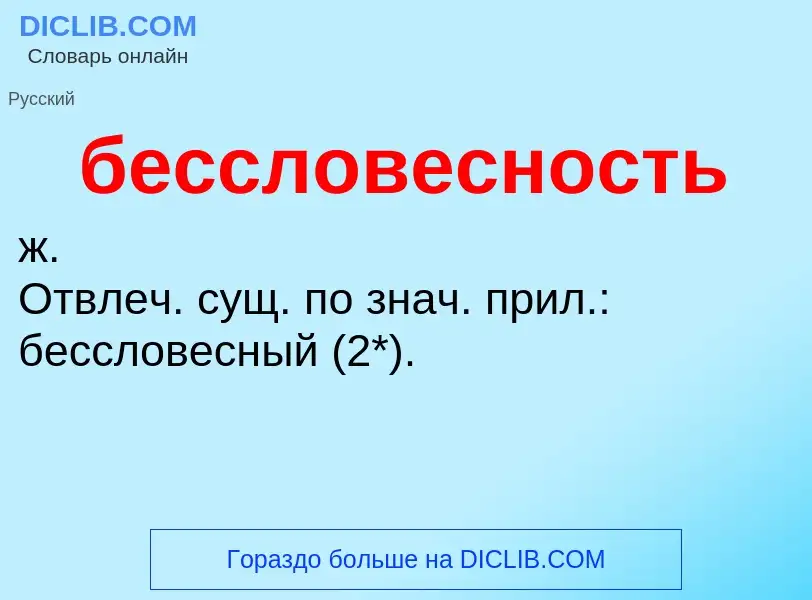 DICLIB.COM
Словарь онлайн

Русский

бессловесность

ж.
Отвлеч. сущ. по знач. прил.: бессловесный (2*).

Гораздо больше на DICLIB.COM